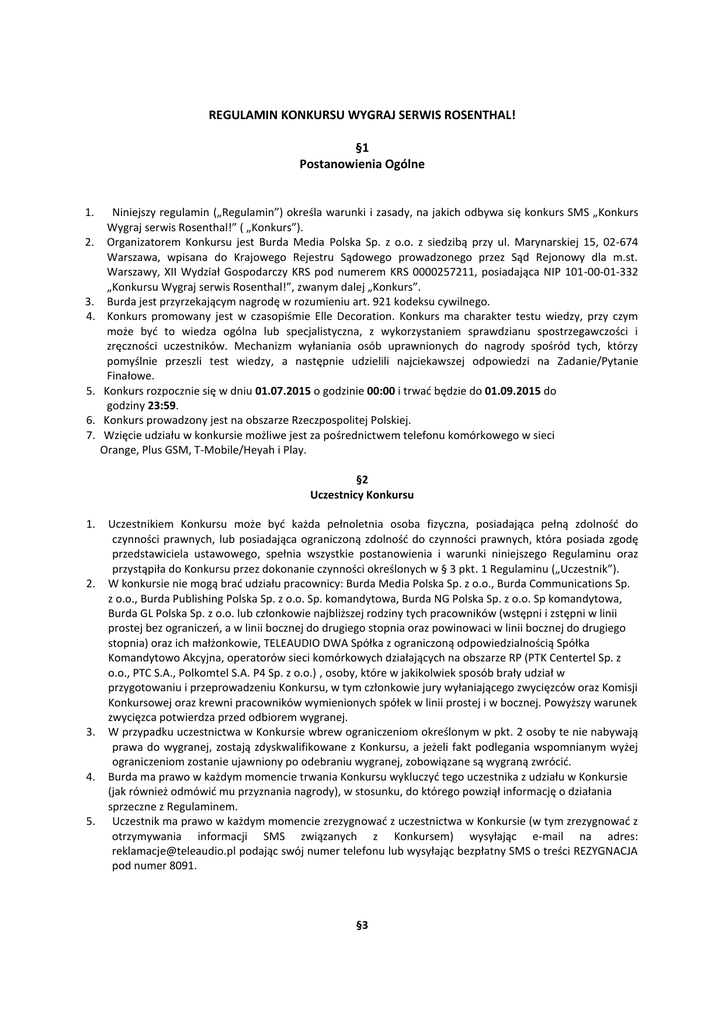 REGULAMIN KONKURSU WYGRAJ SERWIS ROSENTHAL!

§1
Postanowienia Ogólne

1. Niniejszy regulamin („Regulamin") określa warunki i zasady, na jakich odbywa się konkurs SMS „Konkurs Wygraj serwis Rosenthal!" ( „Konkurs").
2. Organizatorem Konkursu jest Burda Media Polska Sp. z o.o. z siedzibą przy ul. Marynarskiej 15, 02-674 Warszawa, wpisana do Krajowego Rejestru Sądowego prowadzonego przez Sąd Rejonowy dla m.st. Warszawy, XII Wydział Gospodarczy KRS pod numerem KRS 0000257211, posiadająca NIP 101-00-01-332 „Konkursu Wygraj serwis Rosenthal!", zwanym dalej „Konkurs".
3. Burda jest przyrzekającym nagrodę w rozumieniu art. 921 kodeksu cywilnego.
4. Konkurs promowany jest w czasopiśmie Elle Decoration. Konkurs ma charakter testu wiedzy, przy czym może być to wiedza ogólna lub specjalistyczna, z wykorzystaniem sprawdzianu spostrzegawczości i zręczności uczestników. Mechanizm wyłaniania osób uprawnionych do nagrody spośród tych, którzy pomyślnie przeszli test wiedzy, a następnie udzielili najciekawszej odpowiedzi na Zadanie/Pytanie Finałowe.
5. Konkurs rozpocznie się w dniu 01.07.2015 o godzinie 00:00 i trwać będzie do 01.09.2015 do godziny 23:59.
6. Konkurs prowadzony jest na obszarze Rzeczpospolitej Polskiej.
7. Wzięcie udziału w konkursie możliwe jest za pośrednictwem telefonu komórkowego w sieci Orange, Plus GSM, T-Mobile/Heyah i Play.

§2
Uczestnicy Konkursu

1. Uczestnikiem Konkursu może być każda pełnoletnia osoba fizyczna, posiadająca pełną zdolność do czynności prawnych, lub posiadająca ograniczoną zdolność do czynności prawnych, która posiada zgodę przedstawiciela ustawowego, spełnia wszystkie postanowienia i warunki niniejszego Regulaminu oraz przystąpiła do Konkursu przez dokonanie czynności określonych w § 3 pkt. 1 Regulaminu („Uczestnik").
2. W konkursie nie mogą brać udziału pracownicy: Burda Media Polska Sp. z o.o., Burda Communications Sp. z o.o., Burda Publishing Polska Sp. z o.o. Sp. komandytowa, Burda NG Polska Sp. z o.o. Sp komandytowa, Burda GL Polska Sp. z o.o. lub członkowie najbliższej rodziny tych pracowników (wstępni i zstępni w linii prostej bez ograniczeń, a w linii bocznej do drugiego stopnia oraz powinowaci w linii bocznej do drugiego stopnia) oraz ich małżonkowie, TELEAUDIO DWA Spółka z ograniczoną odpowiedzialnością Spółka Komandytowo Akcyjna, operatorów sieci komórkowych działających na obszarze RP (PTK Centertel Sp. z o.o., PTC S.A., Polkomtel S.A. P4 Sp. z o.o.) , osoby, które w jakikolwiek sposób brały udział w przygotowaniu i przeprowadzeniu Konkursu, w tym członkowie jury wyłaniającego zwycięzców oraz Komisji Konkursowej oraz krewni pracowników wymienionych spółek w linii prostej i w bocznej. Powyższy warunek zwycięzca potwierdza przed odbiorem wygranej.
3. W przypadku uczestnictwa w Konkursie wbrew ograniczeniom określonym w pkt. 2 osoby te nie nabywają prawa do wygranej, zostają zdyskwalifikowane z Konkursu, a jeżeli fakt podlegania wspomnianym wyżej ograniczeniom zostanie ujawniony po odebraniu wygranej, zobowiązane są wygraną zwrócić.
4. Burda ma prawo w każdym momencie trwania Konkursu wykluczyć tego uczestnika z udziału w Konkursie (jak również odmówić mu przyznania nagrody), w stosunku, do którego powziął informację o działania sprzeczne z Regulaminem.
5. Uczestnik ma prawo w każdym momencie zrezygnować z uczestnictwa w Konkursie (w tym zrezygnować z otrzymywania informacji SMS związanych z Konkursem) wysyłając e-mail na adres: reklamacje@teleaudio.pl podając swój numer telefonu lub wysyłając bezpłatny SMS o treści REZYGNACJA pod numer 8091.

§3